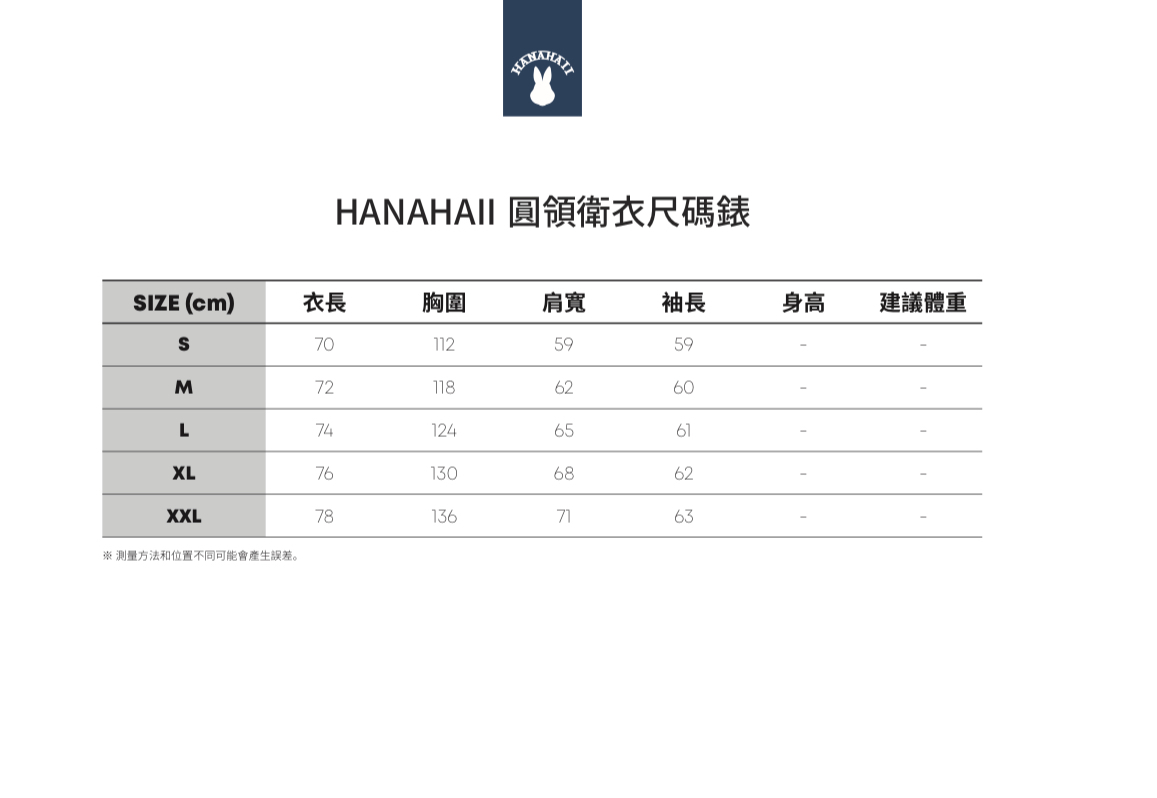 HANAHAII

HANAHAII 圓領衛衣尺碼錶

| SIZE (cm) | 衣長 | 胸圍 | 肩寬 | 袖長 | 身高 | 建議體重 |
|---|---|---|---|---|---|---|
| S | 70 | 112 | 59 | 59 | - | - |
| M | 72 | 118 | 62 | 60 | - | - |
| L | 74 | 124 | 65 | 61 | - | - |
| XL | 76 | 130 | 68 | 62 | - | - |
| XXL | 78 | 136 | 71 | 63 | - | - |

※ 測量方法和位置不同可能會產生誤差。